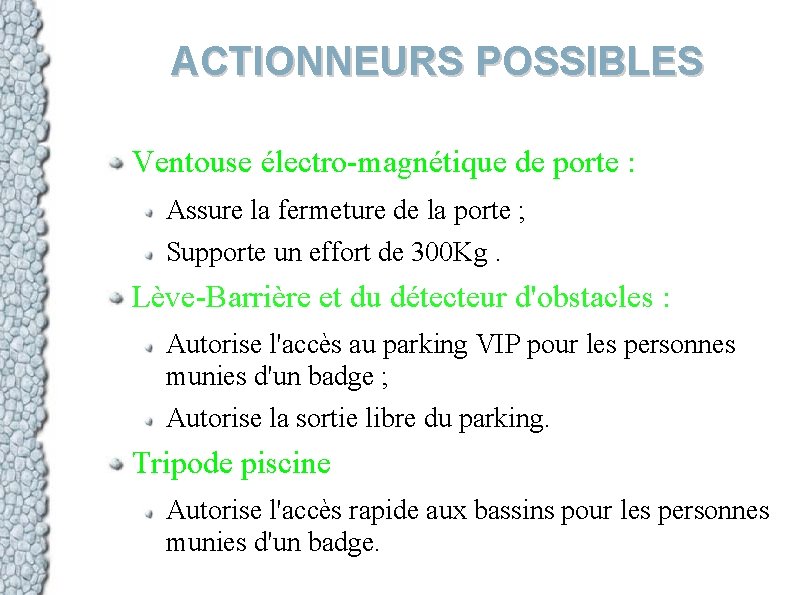 ACTIONNEURS POSSIBLES

Ventouse électro-magnétique de porte :

Assure la fermeture de la porte ;

Supporte un effort de 300Kg .

Lève-Barrière et du détecteur d'obstacles :

Autorise l'accès au parking VIP pour les personnes munies d'un badge ;

Autorise la sortie libre du parking.

Tripode piscine

Autorise l'accès rapide aux bassins pour les personnes munies d'un badge.